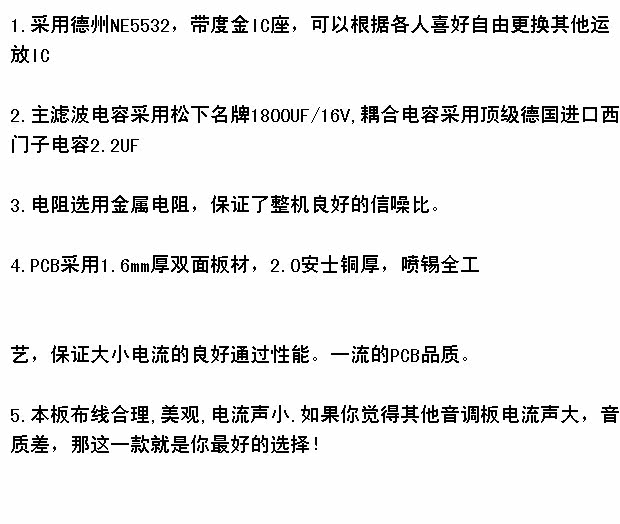 1.采用德州NE5532，带度金IC座，可以根据各人喜好自由更换其他运放IC

2.主滤波电容采用松下名牌1800UF/16V,耦合电容采用顶级德国进口西门子电容2.2UF

3.电阻选用金属电阻，保证了整机良好的信噪比。

4.PCB采用1.6mm厚双面板材，2.0安士铜厚，喷锡全工

艺，保证大小电流的良好通过性能。一流的PCB品质。

5.本板布线合理,美观,电流声小.如果你觉得其他音调板电流声大，音质差，那这一款就是你最好的选择！